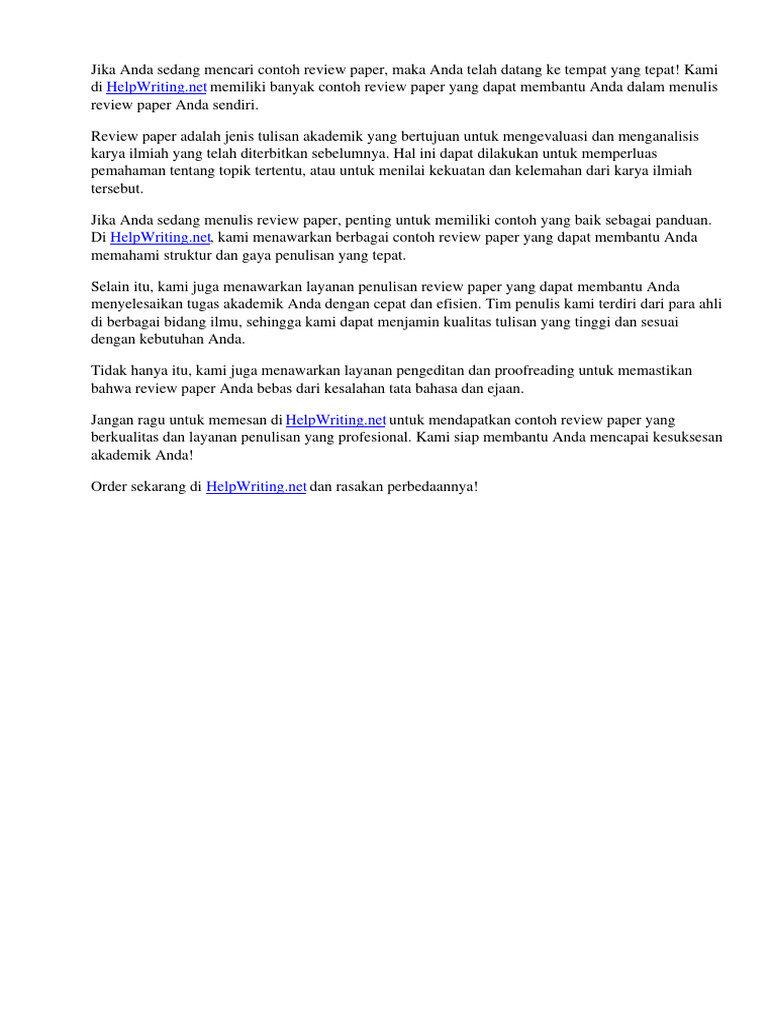 Jika Anda sedang mencari contoh review paper, maka Anda telah datang ke tempat yang tepat! Kami di HelpWriting.net memiliki banyak contoh review paper yang dapat membantu Anda dalam menulis review paper Anda sendiri.

Review paper adalah jenis tulisan akademik yang bertujuan untuk mengevaluasi dan menganalisis karya ilmiah yang telah diterbitkan sebelumnya. Hal ini dapat dilakukan untuk memperluas pemahaman tentang topik tertentu, atau untuk menilai kekuatan dan kelemahan dari karya ilmiah tersebut.

Jika Anda sedang menulis review paper, penting untuk memiliki contoh yang baik sebagai panduan. Di HelpWriting.net, kami menawarkan berbagai contoh review paper yang dapat membantu Anda memahami struktur dan gaya penulisan yang tepat.

Selain itu, kami juga menawarkan layanan penulisan review paper yang dapat membantu Anda menyelesaikan tugas akademik Anda dengan cepat dan efisien. Tim penulis kami terdiri dari para ahli di berbagai bidang ilmu, sehingga kami dapat menjamin kualitas tulisan yang tinggi dan sesuai dengan kebutuhan Anda.

Tidak hanya itu, kami juga menawarkan layanan pengeditan dan proofreading untuk memastikan bahwa review paper Anda bebas dari kesalahan tata bahasa dan ejaan.

Jangan ragu untuk memesan di HelpWriting.net untuk mendapatkan contoh review paper yang berkualitas dan layanan penulisan yang profesional. Kami siap membantu Anda mencapai kesuksesan akademik Anda!

Order sekarang di HelpWriting.net dan rasakan perbedaannya!